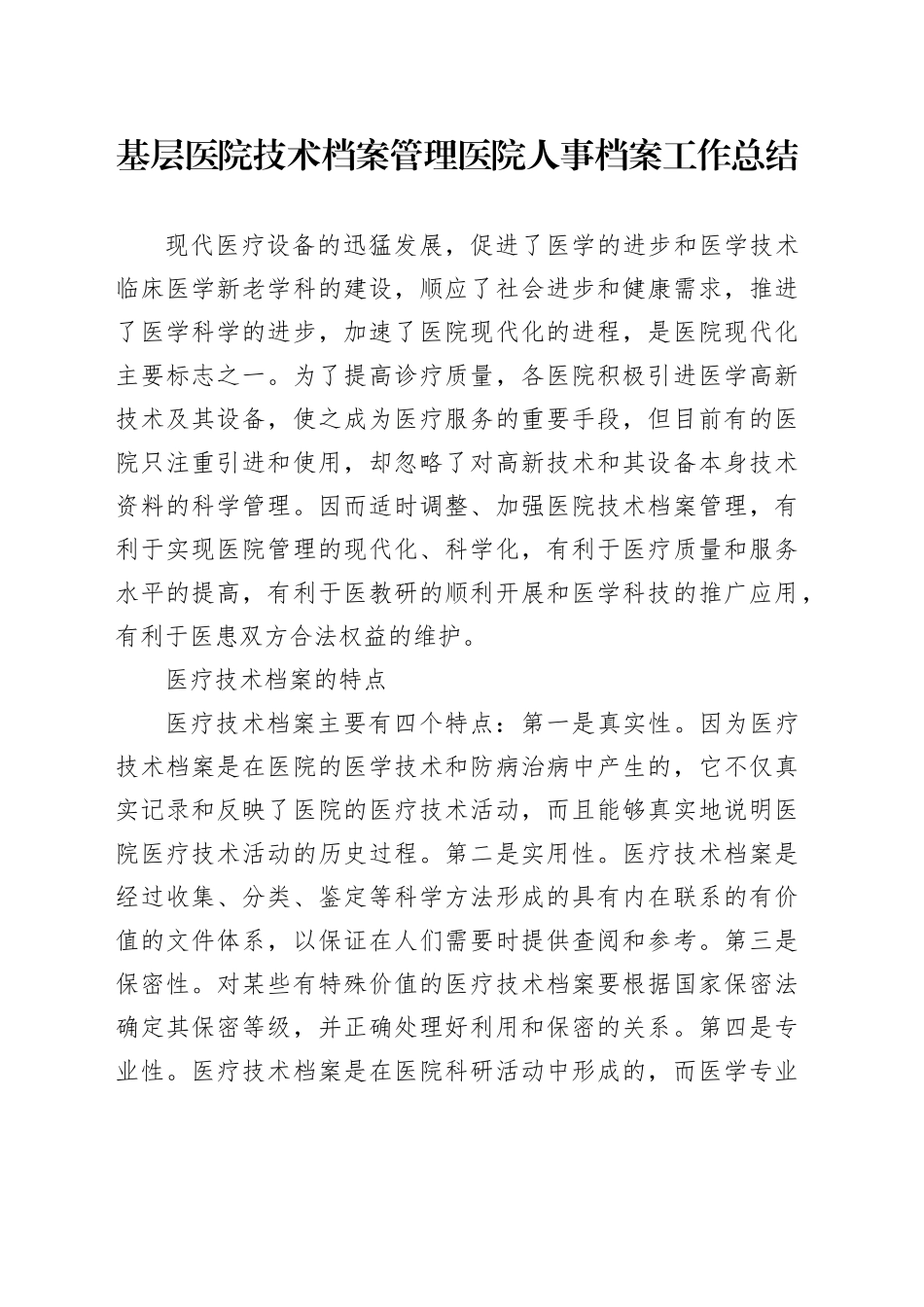 基层医院技术档案管理医院人事档案工作总结

现代医疗设备的迅猛发展，促进了医学的进步和医学技术临床医学新老学科的建设，顺应了社会进步和健康需求，推进了医学科学的进步，加速了医院现代化的进程，是医院现代化主要标志之一。为了提高诊疗质量，各医院积极引进医学高新技术及其设备，使之成为医疗服务的重要手段，但目前有的医院只注重引进和使用，却忽略了对高新技术和其设备本身技术资料的科学管理。因而适时调整、加强医院技术档案管理，有利于实现医院管理的现代化、科学化，有利于医疗质量和服务水平的提高，有利于医教研的顺利开展和医学科技的推广应用，有利于医患双方合法权益的维护。

医疗技术档案的特点

医疗技术档案主要有四个特点：第一是真实性。因为医疗技术档案是在医院的医学技术和防病治病中产生的，它不仅真实记录和反映了医院的医疗技术活动，而且能够真实地说明医院医疗技术活动的历史过程。第二是实用性。医疗技术档案是经过收集、分类、鉴定等科学方法形成的具有内在联系的有价值的文件体系，以保证在人们需要时提供查阅和参考。第三是保密性。对某些有特殊价值的医疗技术档案要根据国家保密法确定其保密等级，并正确处理好利用和保密的关系。第四是专业性。医疗技术档案是在医院科研活动中形成的，而医学专业